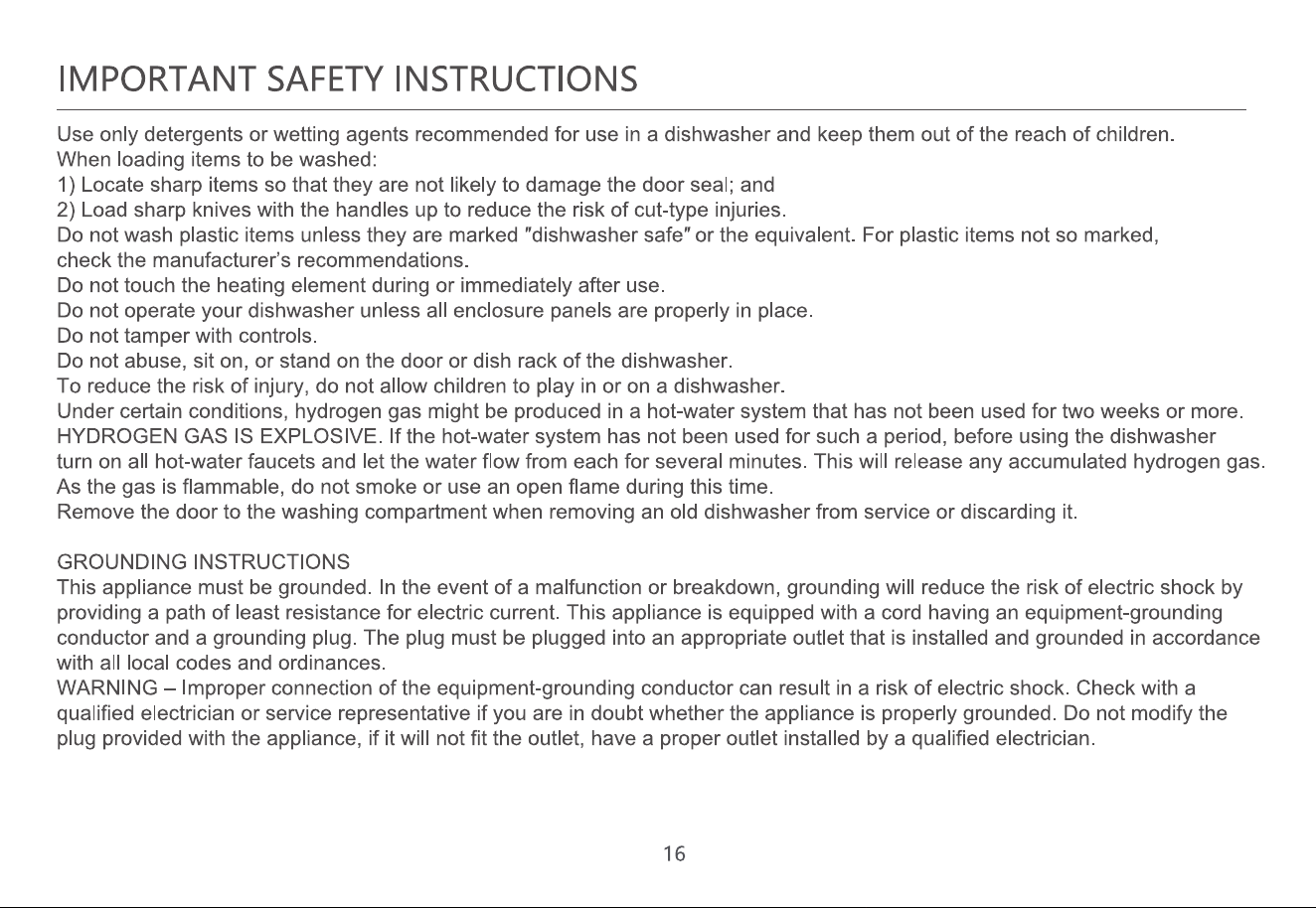 IMPORTANT SAFETY INSTRUCTIONS

Use only detergents or wetting agents recommended for use in a dishwasher and keep them out of the reach of children.
When loading items to be washed:
1) Locate sharp items so that they are not likely to damage the door seal; and
2) Load sharp knives with the handles up to reduce the risk of cut-type injuries.
Do not wash plastic items unless they are marked "dishwasher safe" or the equivalent. For plastic items not so marked, check the manufacturer's recommendations.
Do not touch the heating element during or immediately after use.
Do not operate your dishwasher unless all enclosure panels are properly in place.
Do not tamper with controls.
Do not abuse, sit on, or stand on the door or dish rack of the dishwasher.
To reduce the risk of injury, do not allow children to play in or on a dishwasher.
Under certain conditions, hydrogen gas might be produced in a hot-water system that has not been used for two weeks or more. HYDROGEN GAS IS EXPLOSIVE. If the hot-water system has not been used for such a period, before using the dishwasher turn on all hot-water faucets and let the water flow from each for several minutes. This will release any accumulated hydrogen gas. As the gas is flammable, do not smoke or use an open flame during this time.
Remove the door to the washing compartment when removing an old dishwasher from service or discarding it.

GROUNDING INSTRUCTIONS
This appliance must be grounded. In the event of a malfunction or breakdown, grounding will reduce the risk of electric shock by providing a path of least resistance for electric current. This appliance is equipped with a cord having an equipment-grounding conductor and a grounding plug. The plug must be plugged into an appropriate outlet that is installed and grounded in accordance with all local codes and ordinances.
WARNING – Improper connection of the equipment-grounding conductor can result in a risk of electric shock. Check with a qualified electrician or service representative if you are in doubt whether the appliance is properly grounded. Do not modify the plug provided with the appliance, if it will not fit the outlet, have a proper outlet installed by a qualified electrician.

16